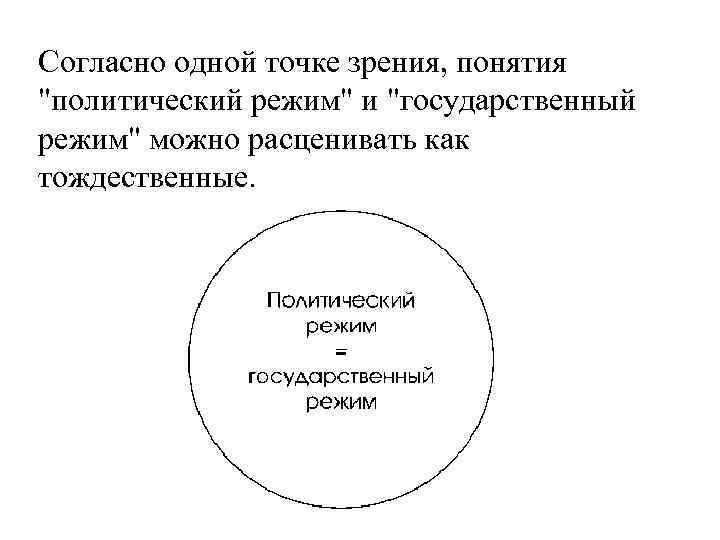 Согласно одной точке зрения, понятия "политический режим" и "государственный режим" можно расценивать как тождественные.

Политический
режим
=
государственный
режим